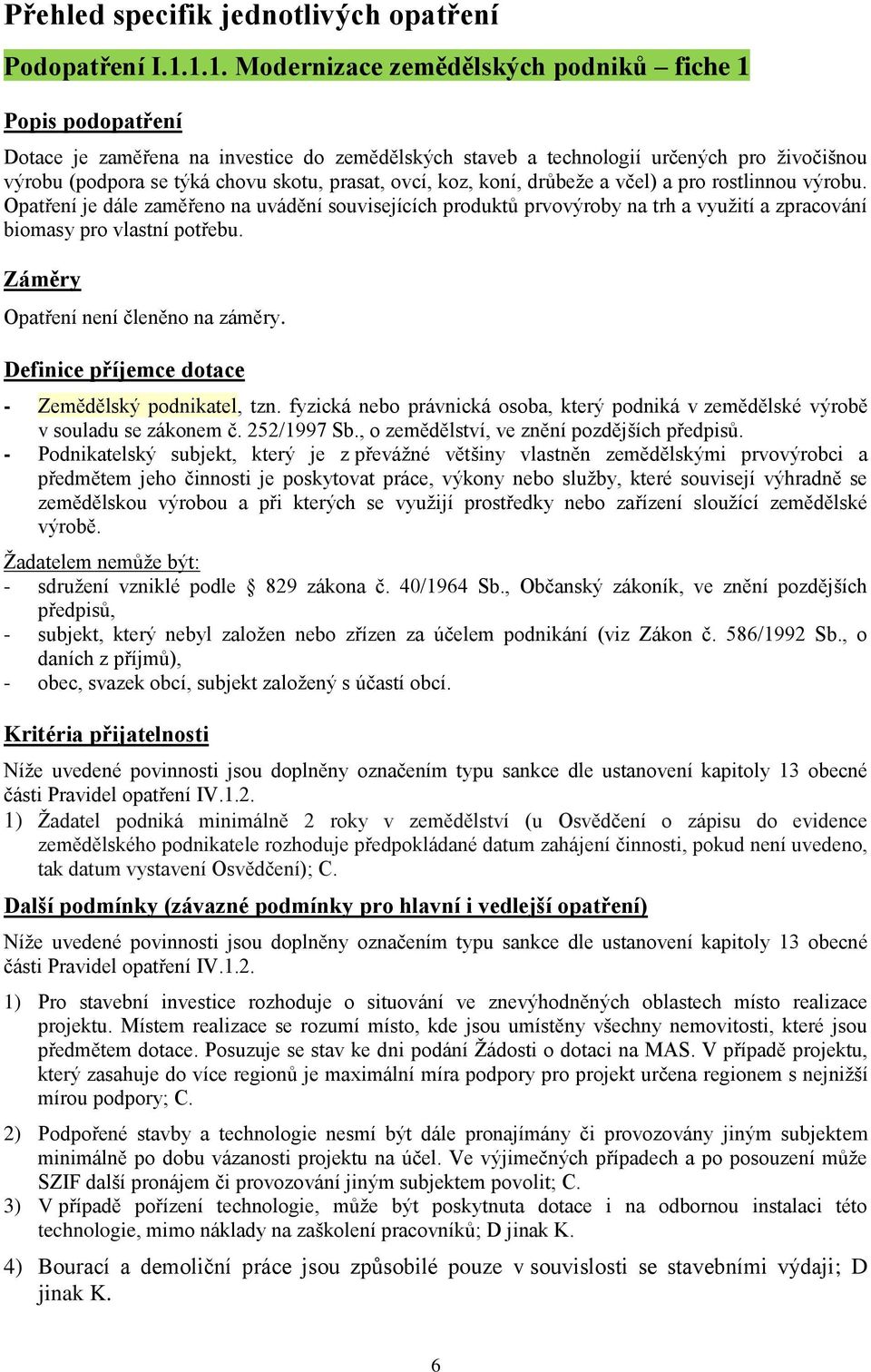 Přehled specifik jednotlivých opatření

Podopatření I.1.1.1. Modernizace zemědělských podniků – fiche 1

Popis podopatření

Dotace je zaměřena na investice do zemědělských staveb a technologií určených pro živočišnou výrobu (podpora se týká chovu skotu, prasat, ovcí, koz, koní, drůbeže a včel) a pro rostlinnou výrobu. Opatření je dále zaměřeno na uvádění souvisejících produktů prvovýroby na trh a využití a zpracování biomasy pro vlastní potřebu.

Záměry

Opatření není členěno na záměry.

Definice příjemce dotace

- Zemědělský podnikatel, tzn. fyzická nebo právnická osoba, který podniká v zemědělské výrobě v souladu se zákonem č. 252/1997 Sb., o zemědělství, ve znění pozdějších předpisů.
- Podnikatelský subjekt, který je z převážné většiny vlastněn zemědělskými prvovýrobci a předmětem jeho činnosti je poskytovat práce, výkony nebo služby, které souvisejí výhradně se zemědělskou výrobou a při kterých se využijí prostředky nebo zařízení sloužící zemědělské výrobě.

Žadatelem nemůže být:
- sdružení vzniklé podle § 829 zákona č. 40/1964 Sb., Občanský zákoník, ve znění pozdějších předpisů,
- subjekt, který nebyl založen nebo zřízen za účelem podnikání (viz Zákon č. 586/1992 Sb., o daních z příjmů),
- obec, svazek obcí, subjekt založený s účastí obcí.

Kritéria přijatelnosti

Níže uvedené povinnosti jsou doplněny označením typu sankce dle ustanovení kapitoly 13 obecné části Pravidel opatření IV.1.2.
1) Žadatel podniká minimálně 2 roky v zemědělství (u Osvědčení o zápisu do evidence zemědělského podnikatele rozhoduje předpokládané datum zahájení činnosti, pokud není uvedeno, tak datum vystavení Osvědčení); C.

Další podmínky (závazné podmínky pro hlavní i vedlejší opatření)

Níže uvedené povinnosti jsou doplněny označením typu sankce dle ustanovení kapitoly 13 obecné části Pravidel opatření IV.1.2.

1) Pro stavební investice rozhoduje o situování ve znevýhodněných oblastech místo realizace projektu. Místem realizace se rozumí místo, kde jsou umístěny všechny nemovitosti, které jsou předmětem dotace. Posuzuje se stav ke dni podání Žádosti o dotaci na MAS. V případě projektu, který zasahuje do více regionů je maximální míra podpory pro projekt určena regionem s nejnižší mírou podpory; C.

2) Podpořené stavby a technologie nesmí být dále pronajímány či provozovány jiným subjektem minimálně po dobu vázanosti projektu na účel. Ve výjimečných případech a po posouzení může SZIF další pronájem či provozování jiným subjektem povolit; C.
3) V případě pořízení technologie, může být poskytnuta dotace i na odbornou instalaci této technologie, mimo náklady na zaškolení pracovníků; D jinak K.

4) Bourací a demoliční práce jsou způsobilé pouze v souvislosti se stavebními výdaji; D jinak K.

6